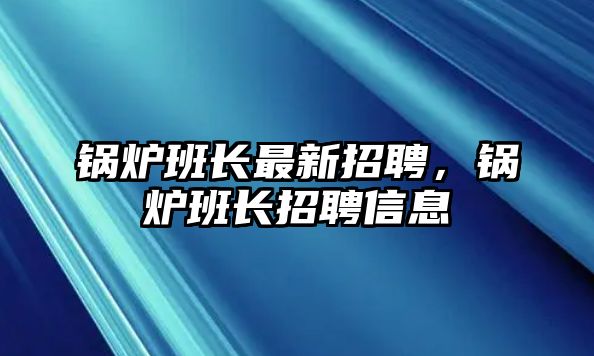 锅炉班长最新招聘，锅炉班长招聘信息